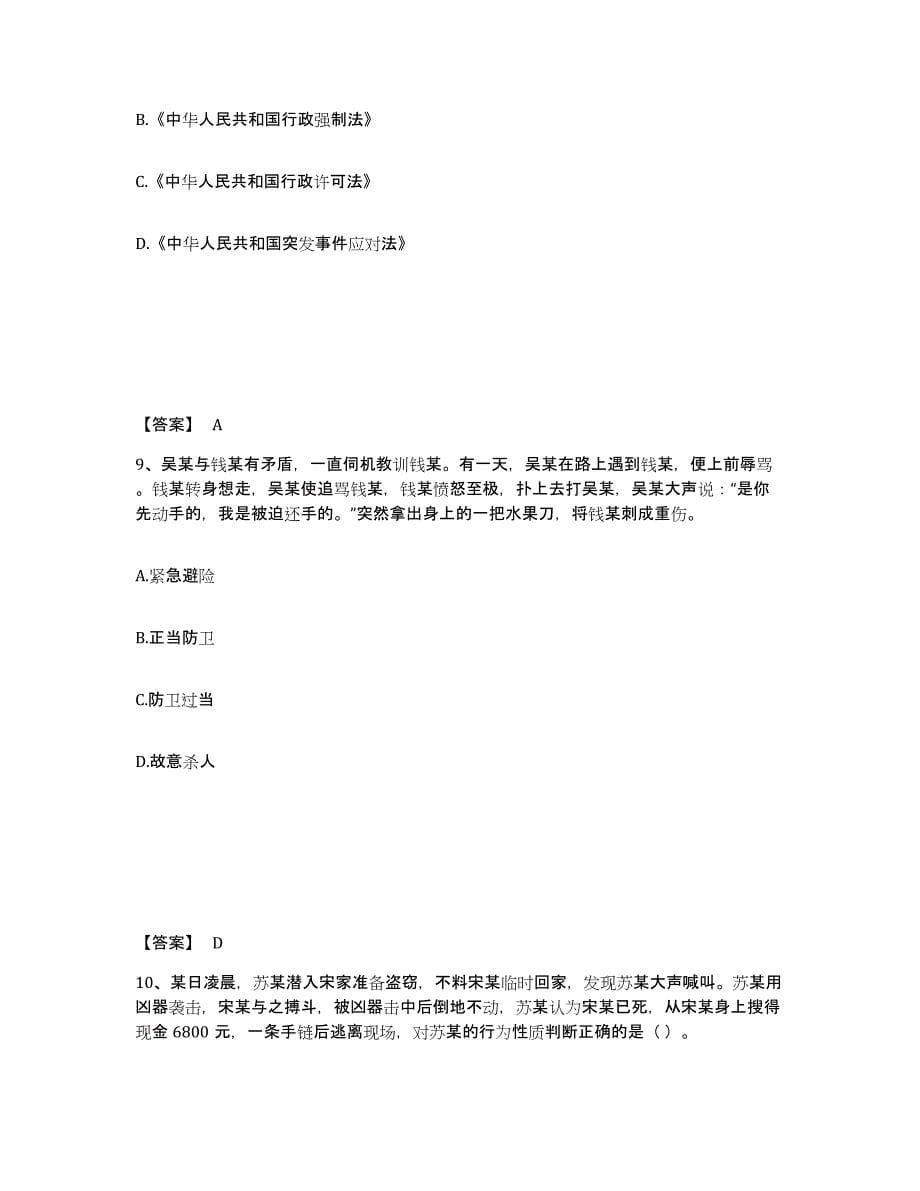 B.《中华人民共和国行政强制法》

C.《中华人民共和国行政许可法》

D.《中华人民共和国突发事件应对法》

【答案】 A

9、吴某与钱某有矛盾，一直伺机教训钱某。有一天，吴某在路上遇到钱某，便上前辱骂。钱某转身想走，吴某使追骂钱某，钱某愤怒至极，扑上去打吴某，吴某大声说：“是你先动手的，我是被迫还手的。”突然拿出身上的一把水果刀，将钱某刺成重伤。

A.紧急避险

B.正当防卫

C.防卫过当

D.故意杀人

【答案】 D

10、某日凌晨，苏某潜入宋家准备盗窃，不料宋某临时回家，发现苏某大声喊叫。苏某用凶器袭击，宋某与之搏斗，被凶器击中后倒地不动，苏某认为宋某已死，从宋某身上搜得现金 6800 元，一条手链后逃离现场，对苏某的行为性质判断正确的是（ ）。